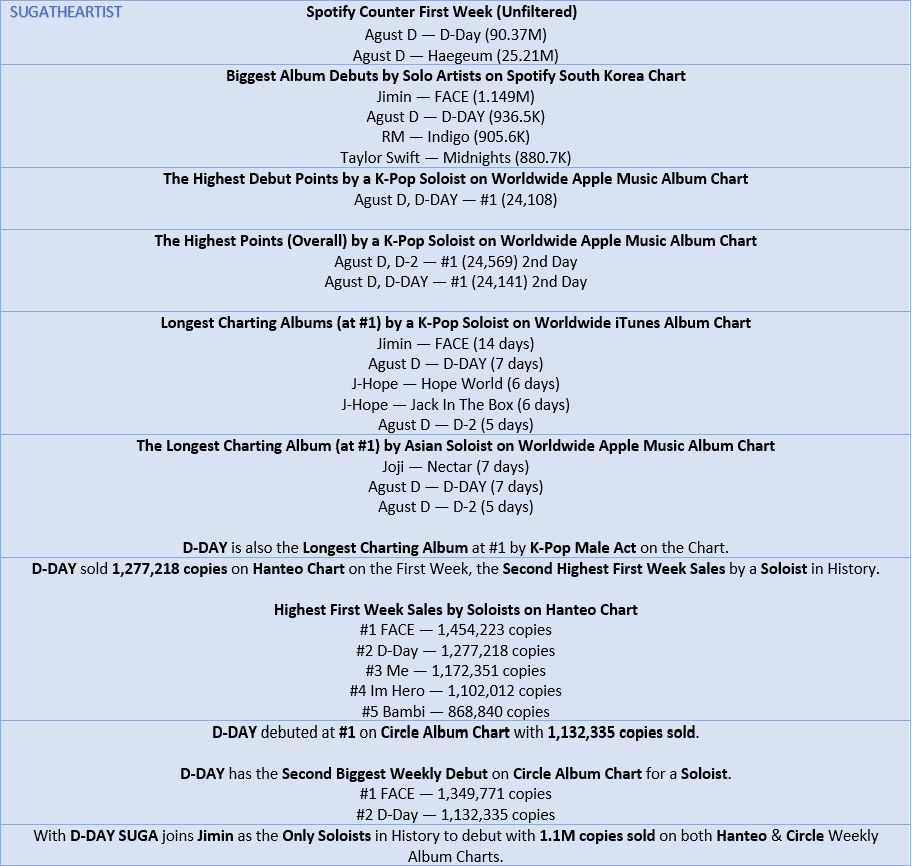 SUGATHEARTIST

Spotify Counter First Week (Unfiltered)
Agust D — D-Day (90.37M)
Agust D — Haegeum (25.21M)

Biggest Album Debuts by Solo Artists on Spotify South Korea Chart
Jimin — FACE (1.149M)
Agust D — D-DAY (936.5K)
RM — Indigo (905.6K)
Taylor Swift — Midnights (880.7K)

The Highest Debut Points by a K-Pop Soloist on Worldwide Apple Music Album Chart
Agust D, D-DAY — #1 (24,108)

The Highest Points (Overall) by a K-Pop Soloist on Worldwide Apple Music Album Chart
Agust D, D-2 — #1 (24,569) 2nd Day
Agust D, D-DAY — #1 (24,141) 2nd Day

Longest Charting Albums (at #1) by a K-Pop Soloist on Worldwide iTunes Album Chart
Jimin — FACE (14 days)
Agust D — D-DAY (7 days)
J-Hope — Hope World (6 days)
J-Hope — Jack In The Box (6 days)
Agust D — D-2 (5 days)

The Longest Charting Album (at #1) by Asian Soloist on Worldwide Apple Music Album Chart
Joji — Nectar (7 days)
Agust D — D-DAY (7 days)
Agust D — D-2 (5 days)

D-DAY is also the Longest Charting Album at #1 by K-Pop Male Act on the Chart.

D-DAY sold 1,277,218 copies on Hanteo Chart on the First Week, the Second Highest First Week Sales by a Soloist in History.

Highest First Week Sales by Soloists on Hanteo Chart
#1 FACE — 1,454,223 copies
#2 D-Day — 1,277,218 copies
#3 Me — 1,172,351 copies
#4 Im Hero — 1,102,012 copies
#5 Bambi — 868,840 copies

D-DAY debuted at #1 on Circle Album Chart with 1,132,335 copies sold.

D-DAY has the Second Biggest Weekly Debut on Circle Album Chart for a Soloist.
#1 FACE — 1,349,771 copies
#2 D-Day — 1,132,335 copies

With D-DAY SUGA joins Jimin as the Only Soloists in History to debut with 1.1M copies sold on both Hanteo & Circle Weekly Album Charts.